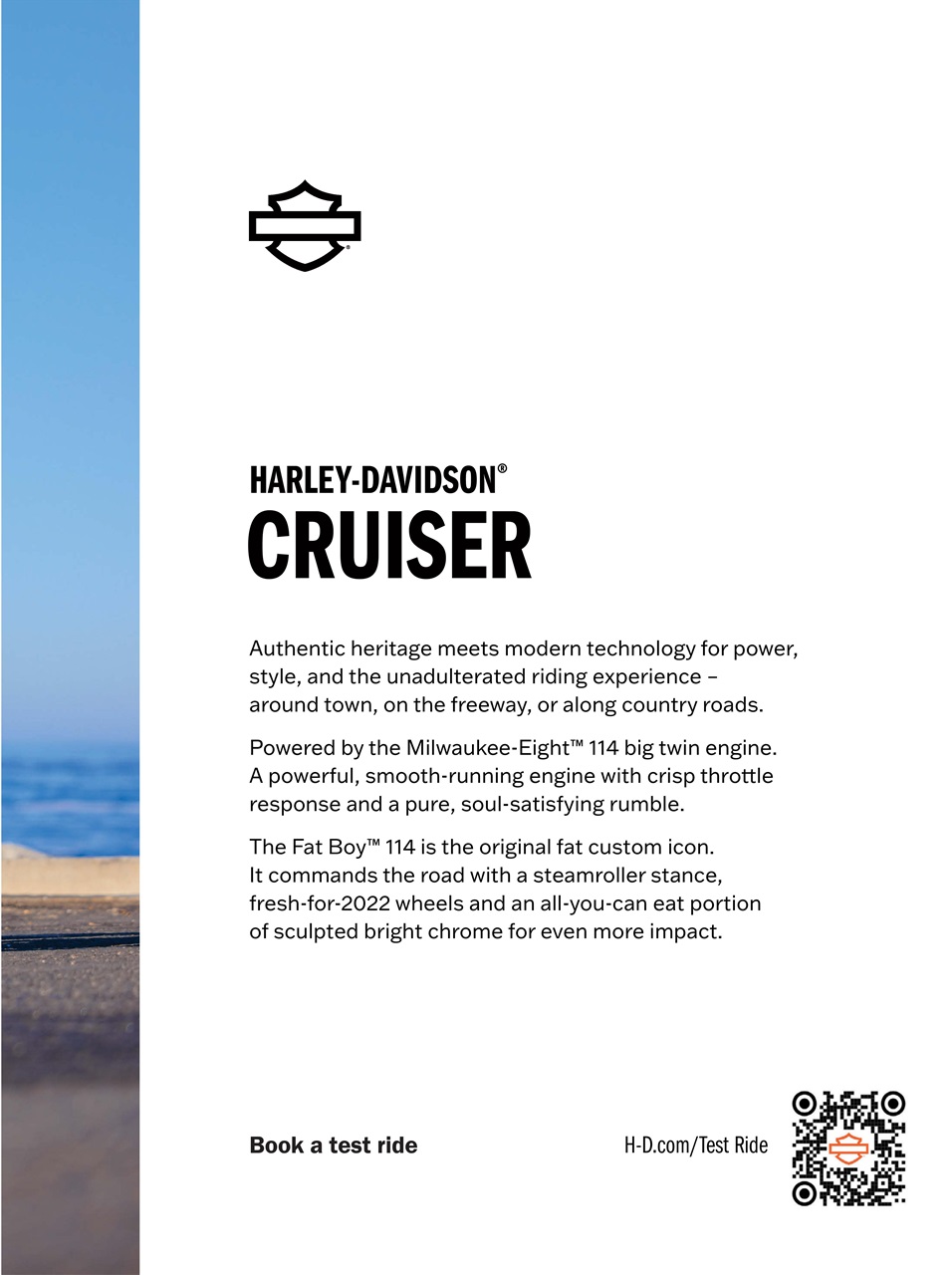 HARLEY-DAVIDSON®
CRUISER

Authentic heritage meets modern technology for power, style, and the unadulterated riding experience – around town, on the freeway, or along country roads.

Powered by the Milwaukee-Eight™ 114 big twin engine. A powerful, smooth-running engine with crisp throttle response and a pure, soul-satisfying rumble.

The Fat Boy™ 114 is the original fat custom icon. It commands the road with a steamroller stance, fresh-for-2022 wheels and an all-you-can eat portion of sculpted bright chrome for even more impact.

Book a test ride

H-D.com/Test Ride